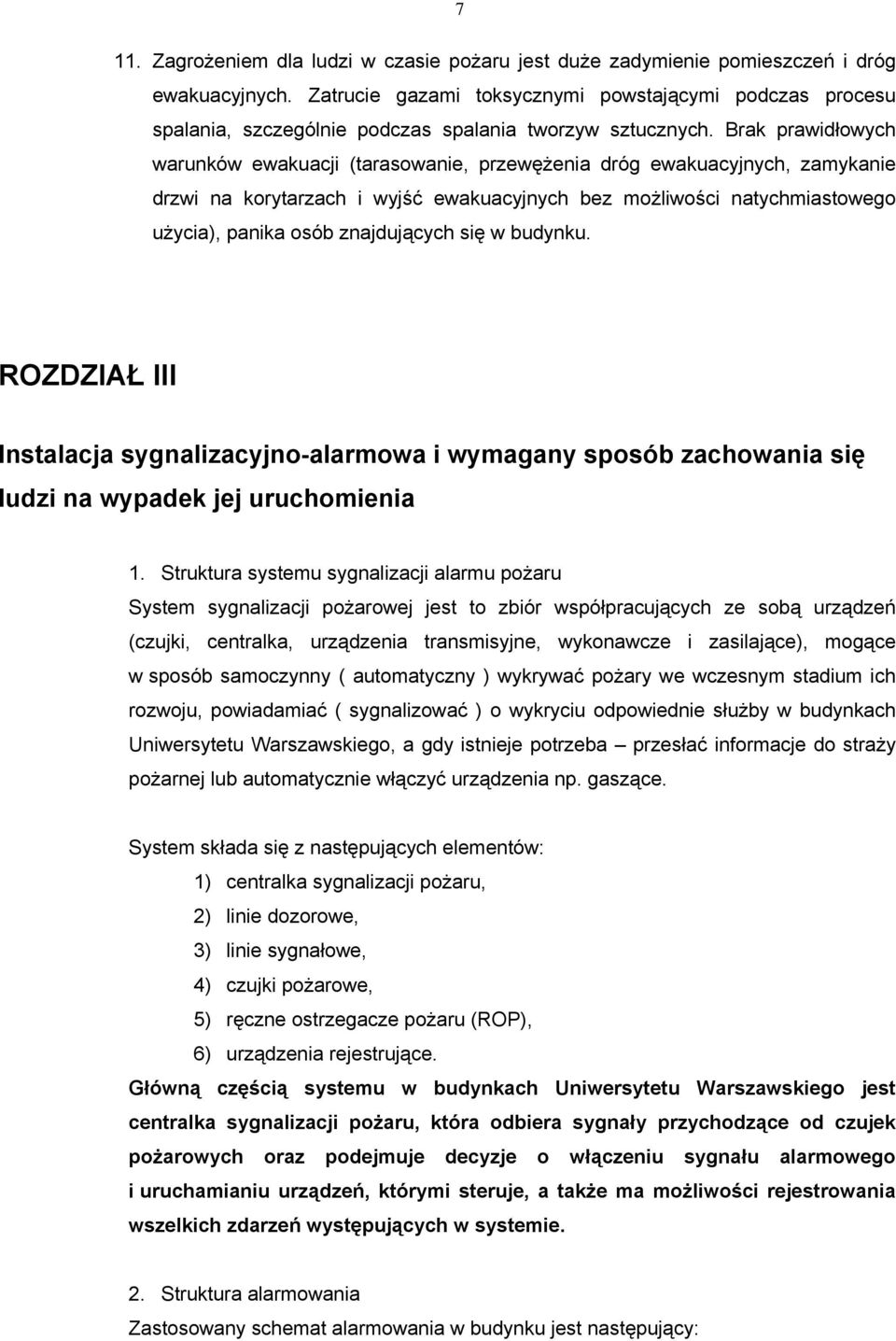 7

11. Zagrożeniem dla ludzi w czasie pożaru jest duże zadymienie pomieszczeń i dróg ewakuacyjnych. Zatrucie gazami toksycznymi powstającymi podczas procesu spalania, szczególnie podczas spalania tworzyw sztucznych. Brak prawidłowych warunków ewakuacji (tarasowanie, przewężenia dróg ewakuacyjnych, zamykanie drzwi na korytarzach i wyjść ewakuacyjnych bez możliwości natychmiastowego użycia), panika osób znajdujących się w budynku.

ROZDZIAŁ III

Instalacja sygnalizacyjno-alarmowa i wymagany sposób zachowania się ludzi na wypadek jej uruchomienia

1. Struktura systemu sygnalizacji alarmu pożaru

System sygnalizacji pożarowej jest to zbiór współpracujących ze sobą urządzeń (czujki, centralka, urządzenia transmisyjne, wykonawcze i zasilające), mogące w sposób samoczynny ( automatyczny ) wykrywać pożary we wczesnym stadium ich rozwoju, powiadamiać ( sygnalizować ) o wykryciu odpowiednie służby w budynkach Uniwersytetu Warszawskiego, a gdy istnieje potrzeba – przesłać informacje do straży pożarnej lub automatycznie włączyć urządzenia np. gaszące.

System składa się z następujących elementów:

1) centralka sygnalizacji pożaru,
2) linie dozorowe,
3) linie sygnałowe,
4) czujki pożarowe,
5) ręczne ostrzegacze pożaru (ROP),
6) urządzenia rejestrujące.

Główną częścią systemu w budynkach Uniwersytetu Warszawskiego jest centralka sygnalizacji pożaru, która odbiera sygnały przychodzące od czujek pożarowych oraz podejmuje decyzje o włączeniu sygnału alarmowego i uruchamianiu urządzeń, którymi steruje, a także ma możliwości rejestrowania wszelkich zdarzeń występujących w systemie.

2. Struktura alarmowania

Zastosowany schemat alarmowania w budynku jest następujący: